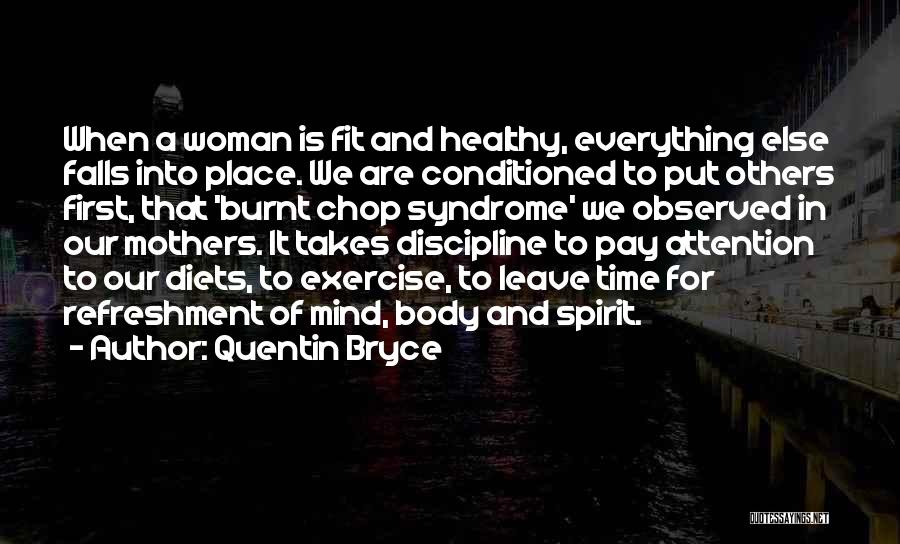 When a woman is fit and healthy, everything else falls into place. We are conditioned to put others first, that 'burnt chop syndrome' we observed in our mothers. It takes discipline to pay attention to our diets, to exercise, to leave time for refreshment of mind, body and spirit.
- Author: Quentin Bryce

QUOTESSAYINGS.NET